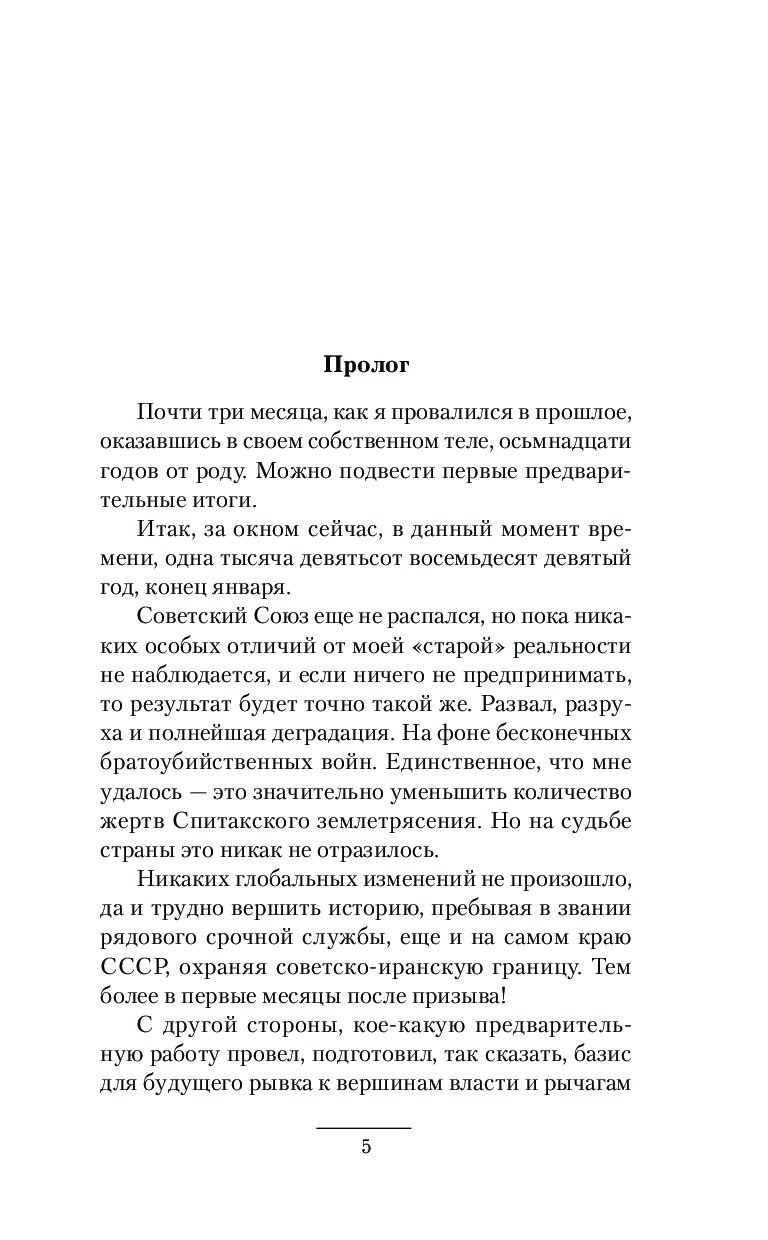 Пролог

Почти три месяца, как я провалился в прошлое, оказавшись в своем собственном теле, осьмнадцати годов от роду. Можно подвести первые предварительные итоги.

Итак, за окном сейчас, в данный момент времени, одна тысяча девятьсот восемьдесят девятый год, конец января.

Советский Союз еще не распался, но пока никаких особых отличий от моей «старой» реальности не наблюдается, и если ничего не предпринимать, то результат будет точно такой же. Развал, разруха и полнейшая деградация. На фоне бесконечных братоубийственных войн. Единственное, что мне удалось — это значительно уменьшить количество жертв Спитакского землетрясения. Но на судьбе страны это никак не отразилось.

Никаких глобальных изменений не произошло, да и трудно вершить историю, пребывая в звании рядового срочной службы, еще и на самом краю СССР, охраняя советско-иранскую границу. Тем более в первые месяцы после призыва!

С другой стороны, кое-какую предварительную работу провел, подготовил, так сказать, базис для будущего рывка к вершинам власти и рычагам

5